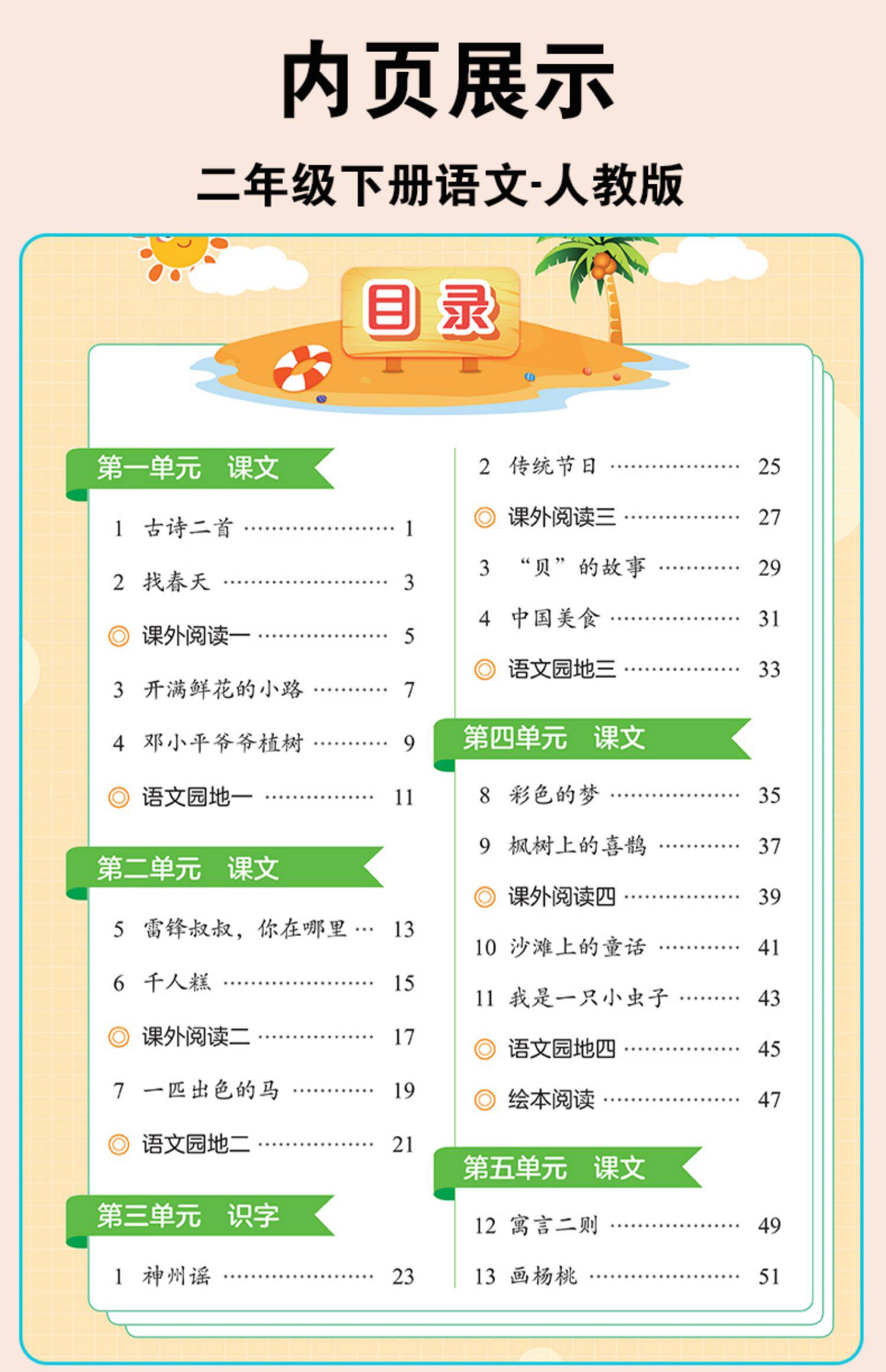 内页展示

二年级下册语文-人教版

目录

第一单元 课文

1 古诗二首 1

2 找春天 3

◎ 课外阅读一 5

3 开满鲜花的小路 7

4 邓小平爷爷植树 9

◎ 语文园地一 11

第二单元 课文

5 雷锋叔叔，你在哪里 13

6 千人糕 15

◎ 课外阅读二 17

7 一匹出色的马 19

◎ 语文园地二 21

第三单元 识字

1 神州谣 23

2 传统节日 25

◎ 课外阅读三 27

3 “贝”的故事 29

4 中国美食 31

◎ 语文园地三 33

第四单元 课文

8 彩色的梦 35

9 枫树上的喜鹊 37

◎ 课外阅读四 39

10 沙滩上的童话 41

11 我是一只小虫子 43

◎ 语文园地四 45

◎ 绘本阅读 47

第五单元 课文

12 寓言二则 49

13 画杨桃 51